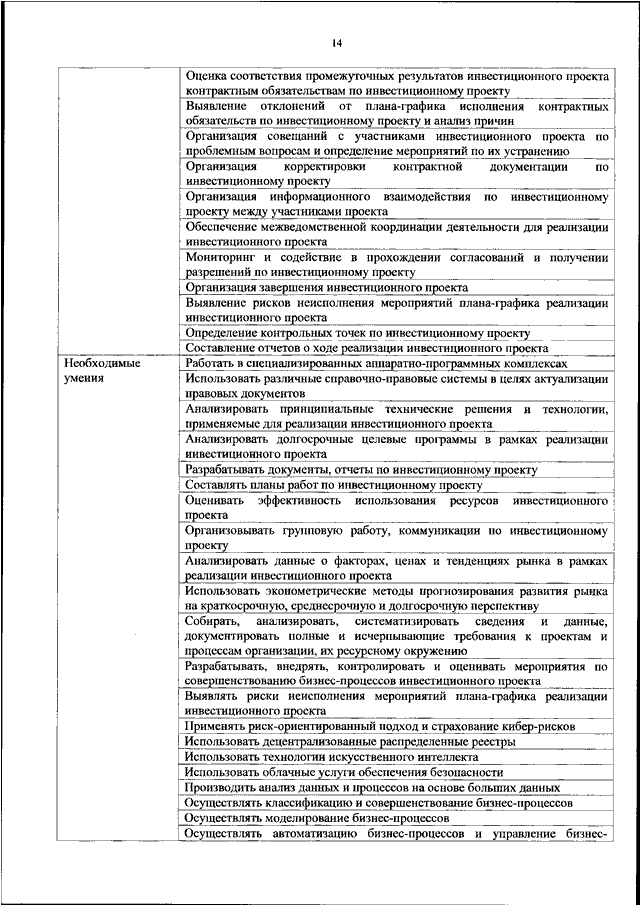 14

| | |
|---|---|
| | Оценка соответствия промежуточных результатов инвестиционного проекта контрактным обязательствам по инвестиционному проекту |
| | Выявление отклонений от плана-графика исполнения контрактных обязательств по инвестиционному проекту и анализ причин |
| | Организация совещаний с участниками инвестиционного проекта по проблемным вопросам и определение мероприятий по их устранению |
| | Организация корректировки контрактной документации по инвестиционному проекту |
| | Организация информационного взаимодействия по инвестиционному проекту между участниками проекта |
| | Обеспечение межведомственной координации деятельности для реализации инвестиционного проекта |
| | Мониторинг и содействие в прохождении согласований и получении разрешений по инвестиционному проекту |
| | Организация завершения инвестиционного проекта |
| | Выявление рисков неисполнения мероприятий плана-графика реализации инвестиционного проекта |
| | Определение контрольных точек по инвестиционному проекту |
| | Составление отчетов о ходе реализации инвестиционного проекта |
| Необходимые умения | Работать в специализированных аппаратно-программных комплексах |
| | Использовать различные справочно-правовые системы в целях актуализации правовых документов |
| | Анализировать принципиальные технические решения и технологии, применяемые для реализации инвестиционного проекта |
| | Анализировать долгосрочные целевые программы в рамках реализации инвестиционного проекта |
| | Разрабатывать документы, отчеты по инвестиционному проекту |
| | Составлять планы работ по инвестиционному проекту |
| | Оценивать эффективность использования ресурсов инвестиционного проекта |
| | Организовывать групповую работу, коммуникации по инвестиционному проекту |
| | Анализировать данные о факторах, ценах и тенденциях рынка в рамках реализации инвестиционного проекта |
| | Использовать эконометрические методы прогнозирования развития рынка на краткосрочную, среднесрочную и долгосрочную перспективу |
| | Собирать, анализировать, систематизировать сведения и данные, документировать полные и исчерпывающие требования к проектам и процессам организации, их ресурсному окружению |
| | Разрабатывать, внедрять, контролировать и оценивать мероприятия по совершенствованию бизнес-процессов инвестиционного проекта |
| | Выявлять риски неисполнения мероприятий плана-графика реализации инвестиционного проекта |
| | Применять риск-ориентированный подход и страхование кибер-рисков |
| | Использовать децентрализованные распределенные реестры |
| | Использовать технологии искусственного интеллекта |
| | Использовать облачные услуги обеспечения безопасности |
| | Производить анализ данных и процессов на основе больших данных |
| | Осуществлять классификацию и совершенствование бизнес-процессов |
| | Осуществлять моделирование бизнес-процессов |
| | Осуществлять автоматизацию бизнес-процессов и управление бизнес- |